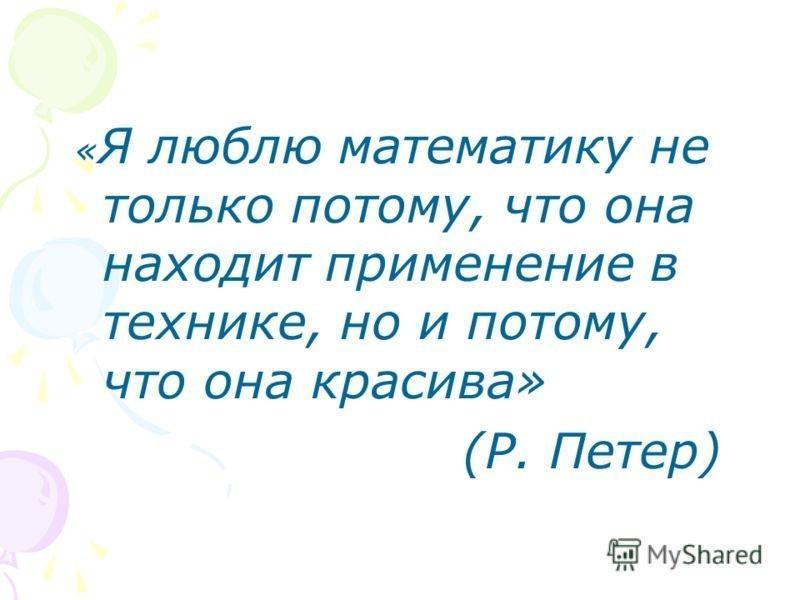 «Я люблю математику не только потому, что она находит применение в технике, но и потому, что она красива»

(Р. Петер)

MyShared